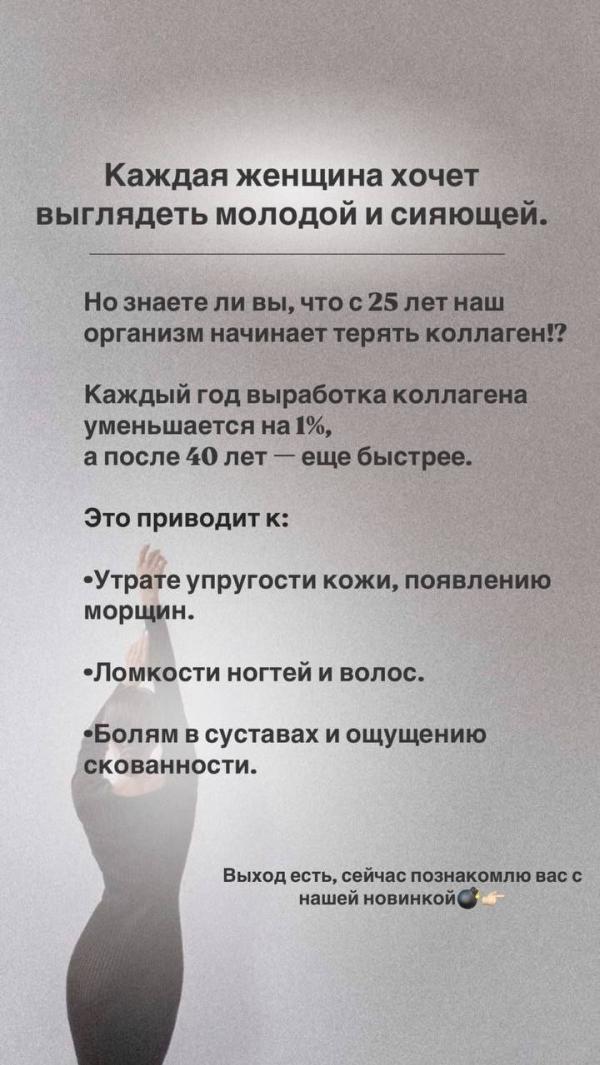 Каждая женщина хочет выглядеть молодой и сияющей.

Но знаете ли вы, что с 25 лет наш организм начинает терять коллаген!?

Каждый год выработка коллагена уменьшается на 1%,
а после 40 лет — еще быстрее.

Это приводит к:

•Утрате упругости кожи, появлению морщин.

•Ломкости ногтей и волос.

•Болям в суставах и ощущению скованности.

Выход есть, сейчас познакомлю вас с нашей новинкой💣👉